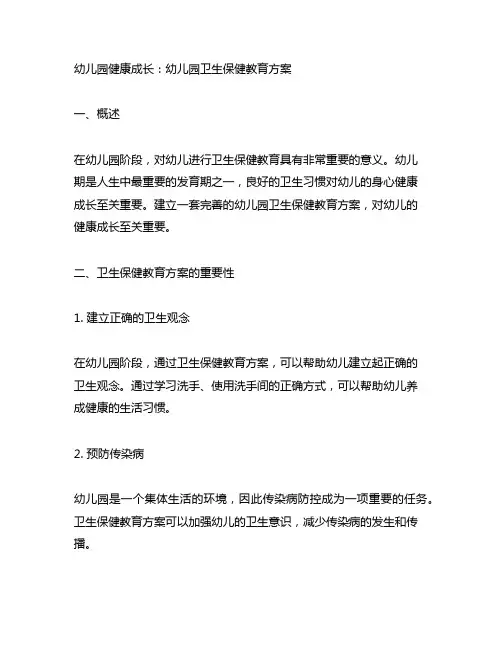 幼儿园健康成长：幼儿园卫生保健教育方案

一、概述

在幼儿园阶段，对幼儿进行卫生保健教育具有非常重要的意义。幼儿期是人生中最重要的发育期之一，良好的卫生习惯对幼儿的身心健康成长至关重要。建立一套完善的幼儿园卫生保健教育方案，对幼儿的健康成长至关重要。

二、卫生保健教育方案的重要性

1. 建立正确的卫生观念

在幼儿园阶段，通过卫生保健教育方案，可以帮助幼儿建立起正确的卫生观念。通过学习洗手、使用洗手间的正确方式，可以帮助幼儿养成健康的生活习惯。

2. 预防传染病

幼儿园是一个集体生活的环境，因此传染病防控成为一项重要的任务。卫生保健教育方案可以加强幼儿的卫生意识，减少传染病的发生和传播。